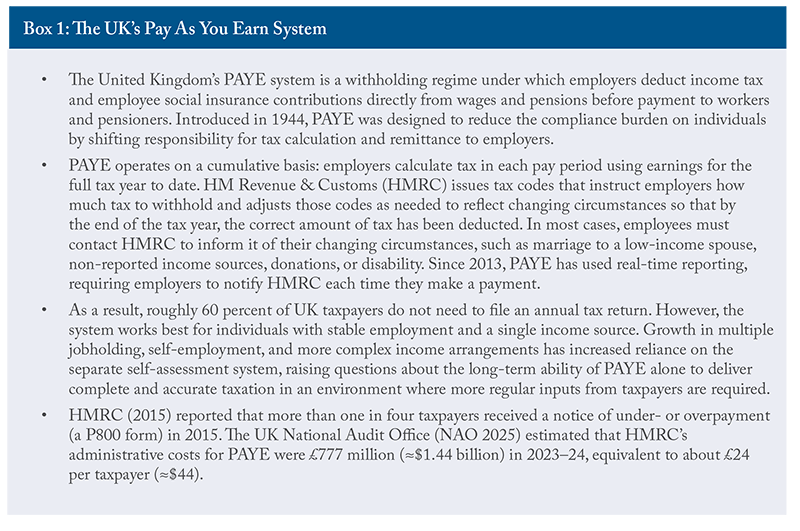 Box 1: The UK's Pay As You Earn System

• The United Kingdom's PAYE system is a withholding regime under which employers deduct income tax and employee social insurance contributions directly from wages and pensions before payment to workers and pensioners. Introduced in 1944, PAYE was designed to reduce the compliance burden on individuals by shifting responsibility for tax calculation and remittance to employers.

• PAYE operates on a cumulative basis: employers calculate tax in each pay period using earnings for the full tax year to date. HM Revenue & Customs (HMRC) issues tax codes that instruct employers how much tax to withhold and adjusts those codes as needed to reflect changing circumstances so that by the end of the tax year, the correct amount of tax has been deducted. In most cases, employees must contact HMRC to inform it of their changing circumstances, such as marriage to a low-income spouse, non-reported income sources, donations, or disability. Since 2013, PAYE has used real-time reporting, requiring employers to notify HMRC each time they make a payment.

• As a result, roughly 60 percent of UK taxpayers do not need to file an annual tax return. However, the system works best for individuals with stable employment and a single income source. Growth in multiple jobholding, self-employment, and more complex income arrangements has increased reliance on the separate self-assessment system, raising questions about the long-term ability of PAYE alone to deliver complete and accurate taxation in an environment where more regular inputs from taxpayers are required.

• HMRC (2015) reported that more than one in four taxpayers received a notice of under- or overpayment (a P800 form) in 2015. The UK National Audit Office (NAO 2025) estimated that HMRC's administrative costs for PAYE were £777 million (≈$1.44 billion) in 2023–24, equivalent to about £24 per taxpayer (≈$44).